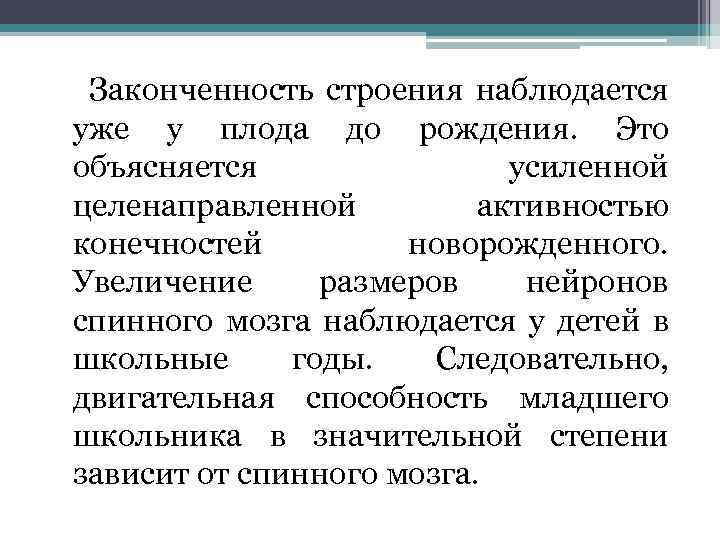 Законченность строения наблюдается уже у плода до рождения. Это объясняется усиленной целенаправленной активностью конечностей новорожденного. Увеличение размеров нейронов спинного мозга наблюдается у детей в школьные годы. Следовательно, двигательная способность младшего школьника в значительной степени зависит от спинного мозга.